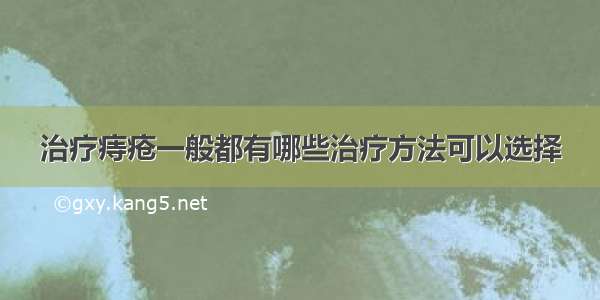 治疗痔疮一般都有哪些治疗方法可以选择

©gxy.kang5.net